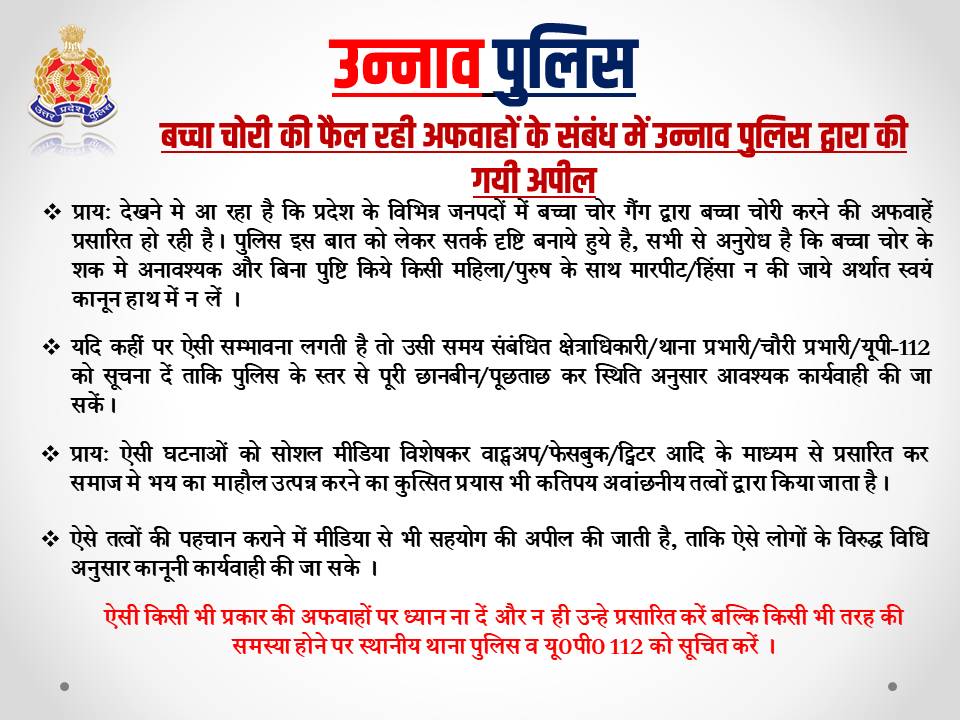 उत्तर प्रदेश पुलिस

उन्नाव पुलिस

बच्चा चोरी की फैल रही अफवाहों के संबंध में उन्नाव पुलिस द्वारा की गयी अपील

❖ प्राय: देखने मे आ रहा है कि प्रदेश के विभिन्न जनपदों में बच्चा चोर गैंग द्वारा बच्चा चोरी करने की अफवाहें प्रसारित हो रही है। पुलिस इस बात को लेकर सतर्क दृष्टि बनाये हुये है, सभी से अनुरोध है कि बच्चा चोर के शक मे अनावश्यक और बिना पुष्टि किये किसी महिला/पुरुष के साथ मारपीट/हिंसा न की जाये अर्थात स्वयं कानून हाथ में न लें ।

❖ यदि कहीं पर ऐसी सम्भावना लगती है तो उसी समय संबंधित क्षेत्राधिकारी/थाना प्रभारी/चौरी प्रभारी/यूपी-112 को सूचना दें ताकि पुलिस के स्तर से पूरी छानबीन/पूछताछ कर स्थिति अनुसार आवश्यक कार्यवाही की जा सकें।

❖ प्राय: ऐसी घटनाओं को सोशल मीडिया विशेषकर वाट्सअप/फेसबुक/ट्विटर आदि के माध्यम से प्रसारित कर समाज मे भय का माहौल उत्पन्न करने का कुत्सित प्रयास भी कतिपय अवांछनीय तत्वों द्वारा किया जाता है।

❖ ऐसे तत्वों की पहचान कराने में मीडिया से भी सहयोग की अपील की जाती है, ताकि ऐसे लोगों के विरुद्ध विधि अनुसार कानूनी कार्यवाही की जा सके ।

ऐसी किसी भी प्रकार की अफवाहों पर ध्यान ना दें और न ही उन्हे प्रसारित करें बल्कि किसी भी तरह की समस्या होने पर स्थानीय थाना पुलिस व यू0पी0 112 को सूचित करें ।